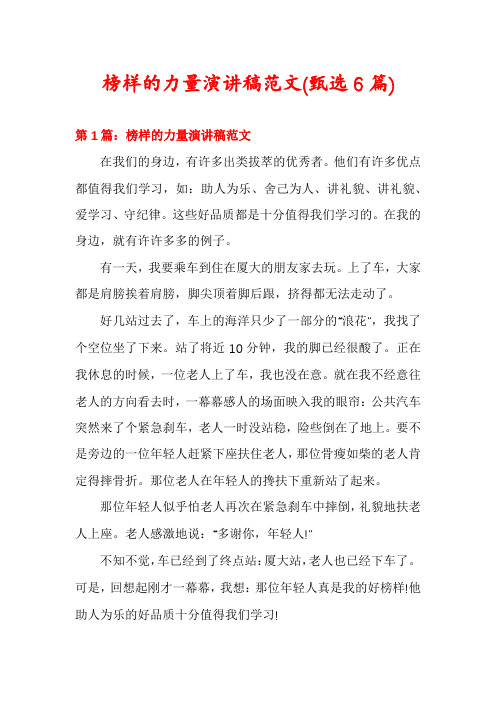 榜样的力量演讲稿范文(甄选6篇)

第1篇：榜样的力量演讲稿范文

在我们的身边，有许多出类拔萃的优秀者。他们有许多优点都值得我们学习，如：助人为乐、舍己为人、讲礼貌、讲礼貌、爱学习、守纪律。这些好品质都是十分值得我们学习的。在我的身边，就有许许多多的例子。

有一天，我要乘车到住在厦大的朋友家去玩。上了车，大家都是肩膀挨着肩膀，脚尖顶着脚后跟，挤得都无法走动了。

好几站过去了，车上的海洋只少了一部分的“浪花”，我找了个空位坐了下来。站了将近10分钟，我的脚已经很酸了。正在我休息的时候，一位老人上了车，我也没在意。就在我不经意往老人的方向看去时，一幕幕感人的场面映入我的眼帘：公共汽车突然来了个紧急刹车，老人一时没站稳，险些倒在了地上。要不是旁边的一位年轻人赶紧下座扶住老人，那位骨瘦如柴的老人肯定得摔骨折。那位老人在年轻人的搀扶下重新站了起来。

那位年轻人似乎怕老人再次在紧急刹车中摔倒，礼貌地扶老人上座。老人感激地说：“多谢你，年轻人!”

不知不觉，车已经到了终点站：厦大站，老人也已经下车了。可是，回想起刚才一幕幕，我想：那位年轻人真是我的好榜样!他助人为乐的好品质十分值得我们学习!